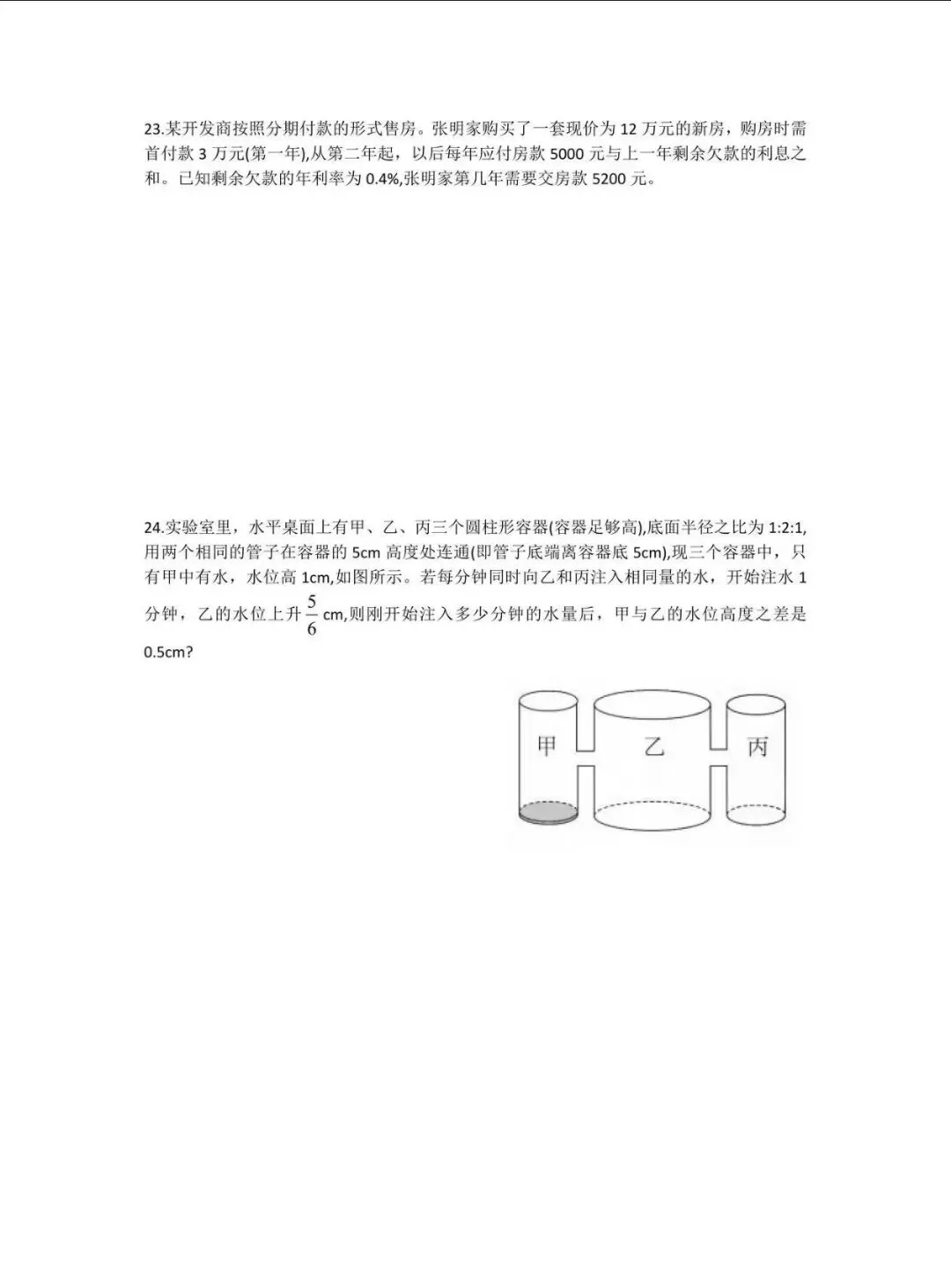 23.某开发商按照分期付款的形式售房。张明家购买了一套现价为 12 万元的新房，购房时需首付款 3 万元(第一年),从第二年起，以后每年应付房款 5000 元与上一年剩余欠款的利息之和。已知剩余欠款的年利率为 0.4%,张明家第几年需要交房款 5200 元。

24.实验室里，水平桌面上有甲、乙、丙三个圆柱形容器(容器足够高),底面半径之比为 1:2:1,用两个相同的管子在容器的 5cm 高度处连通(即管子底端离容器底 5cm),现三个容器中，只有甲中有水，水位高 1cm,如图所示。若每分钟同时向乙和丙注入相同量的水，开始注水 1 分钟，乙的水位上升 $\frac{5}{6}$ cm,则刚开始注入多少分钟的水量后，甲与乙的水位高度之差是 0.5cm?

甲 乙 丙